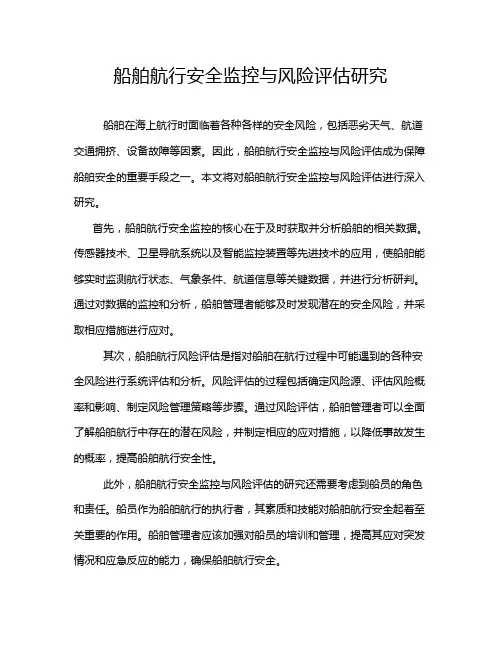 船舶航行安全监控与风险评估研究

船舶在海上航行时面临着各种各样的安全风险，包括恶劣天气、航道交通拥挤、设备故障等因素。因此，船舶航行安全监控与风险评估成为保障船舶安全的重要手段之一。本文将对船舶航行安全监控与风险评估进行深入研究。

首先，船舶航行安全监控的核心在于及时获取并分析船舶的相关数据。传感器技术、卫星导航系统以及智能监控装置等先进技术的应用，使船舶能够实时监测航行状态、气象条件、航道信息等关键数据，并进行分析研判。通过对数据的监控和分析，船舶管理者能够及时发现潜在的安全风险，并采取相应措施进行应对。

其次，船舶航行风险评估是指对船舶在航行过程中可能遇到的各种安全风险进行系统评估和分析。风险评估的过程包括确定风险源、评估风险概率和影响、制定风险管理策略等步骤。通过风险评估，船舶管理者可以全面了解船舶航行中存在的潜在风险，并制定相应的应对措施，以降低事故发生的概率，提高船舶航行安全性。

此外，船舶航行安全监控与风险评估的研究还需要考虑到船员的角色和责任。船员作为船舶航行的执行者，其素质和技能对船舶航行安全起着至关重要的作用。船舶管理者应该加强对船员的培训和管理，提高其应对突发情况和应急反应的能力，确保船舶航行安全。